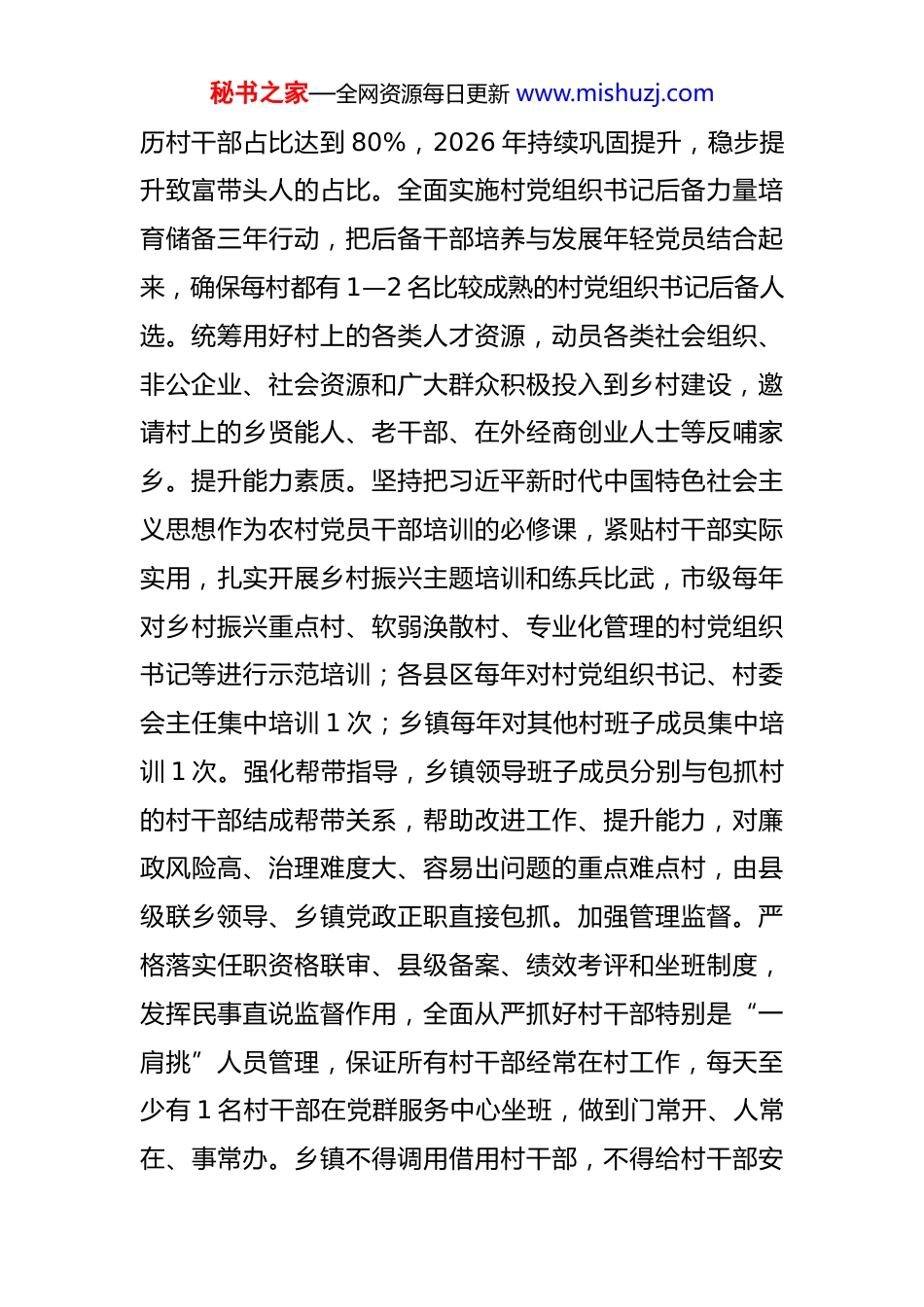 秘书之家—全网资源每日更新 www.mishuzj.com

历村干部占比达到 80%，2026 年持续巩固提升，稳步提升致富带头人的占比。全面实施村党组织书记后备力量培育储备三年行动，把后备干部培养与发展年轻党员结合起来，确保每村都有 1—2 名比较成熟的村党组织书记后备人选。统筹用好村上的各类人才资源，动员各类社会组织、非公企业、社会资源和广大群众积极投入到乡村建设，邀请村上的乡贤能人、老干部、在外经商创业人士等反哺家乡。提升能力素质。坚持把习近平新时代中国特色社会主义思想作为农村党员干部培训的必修课，紧贴村干部实际实用，扎实开展乡村振兴主题培训和练兵比武，市级每年对乡村振兴重点村、软弱涣散村、专业化管理的村党组织书记等进行示范培训；各县区每年对村党组织书记、村委会主任集中培训 1 次；乡镇每年对其他村班子成员集中培训 1 次。强化帮带指导，乡镇领导班子成员分别与包抓村的村干部结成帮带关系，帮助改进工作、提升能力，对廉政风险高、治理难度大、容易出问题的重点难点村，由县级联乡领导、乡镇党政正职直接包抓。加强管理监督。严格落实任职资格联审、县级备案、绩效考评和坐班制度，发挥民事直说监督作用，全面从严抓好村干部特别是“一肩挑”人员管理，保证所有村干部经常在村工作，每天至少有 1 名村干部在党群服务中心坐班，做到门常开、人常在、事常办。乡镇不得调用借用村干部，不得给村干部安